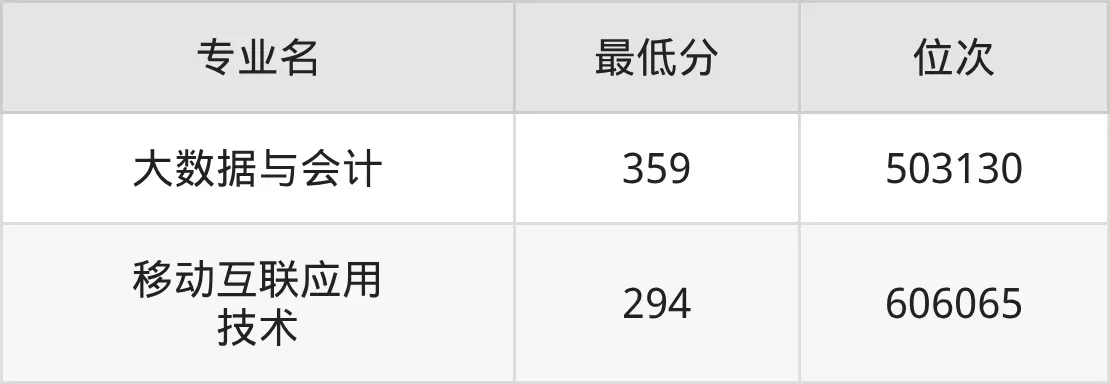 | 专业名 | 最低分 | 位次 |
|---|---|---|
| 大数据与会计 | 359 | 503130 |
| 移动互联应用技术 | 294 | 606065 |